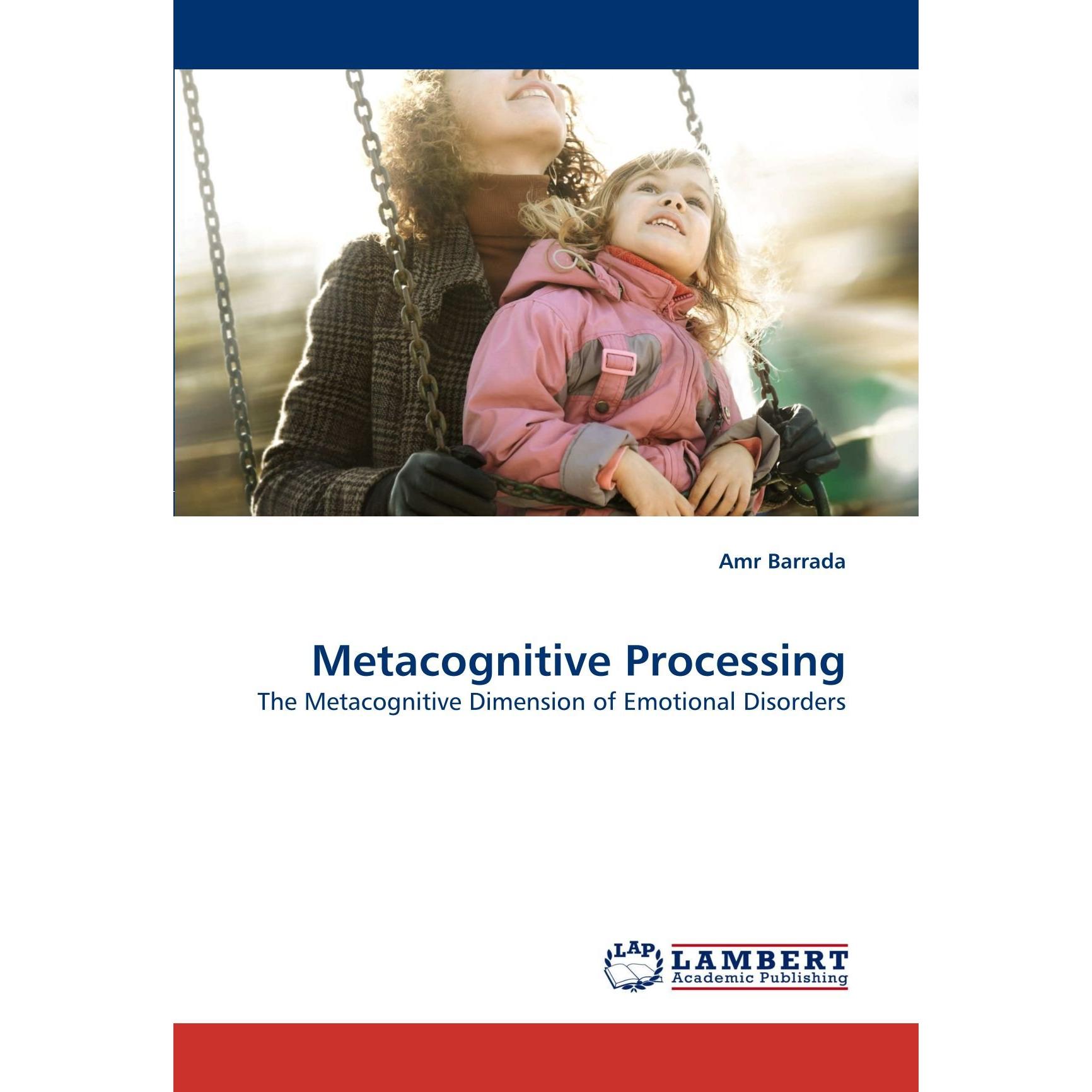 Amr Barrada

Metacognitive Processing

The Metacognitive Dimension of Emotional Disorders

LAP
LAMBERT
Academic Publishing